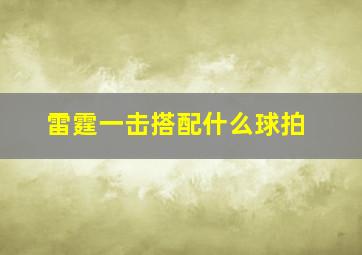 雷霆一击搭配什么球拍